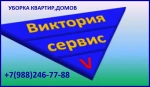 УБОРКА КВАРТИР,ДОМОВ

Виктория
сервис
V

+7(988)246-77-88